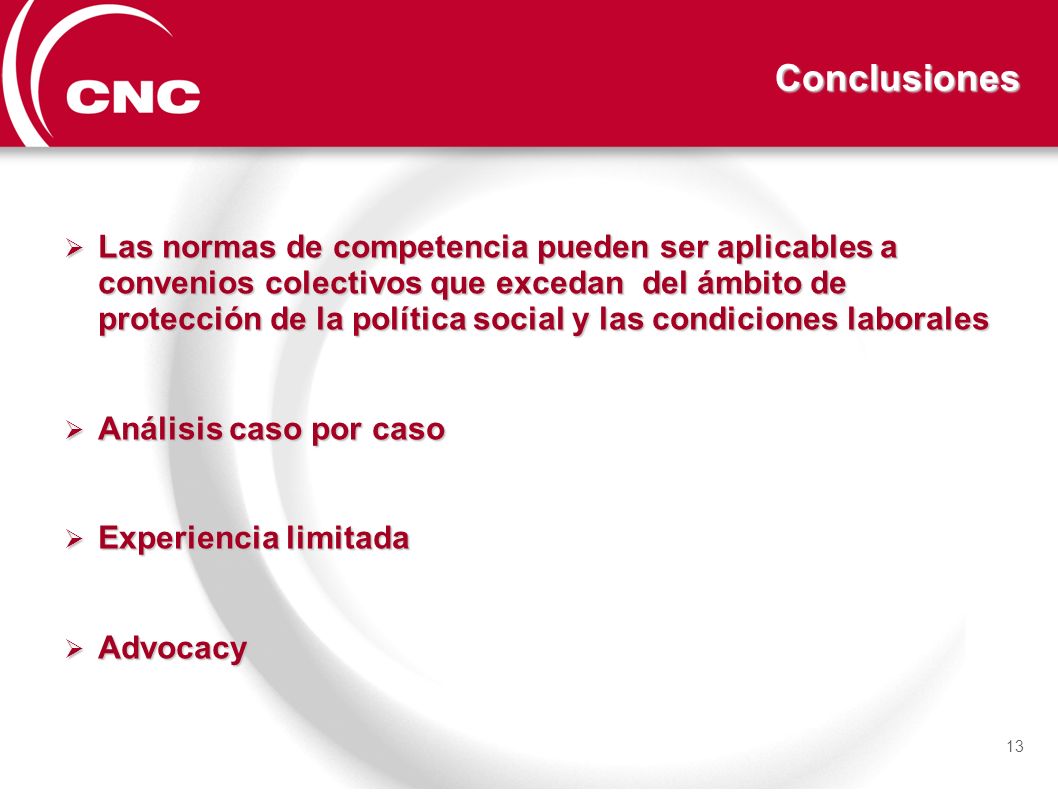 CNC

Conclusiones

➢ Las normas de competencia pueden ser aplicables a convenios colectivos que excedan del ámbito de protección de la política social y las condiciones laborales

➢ Análisis caso por caso

➢ Experiencia limitada

➢ Advocacy

13